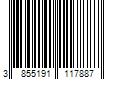 3 855191 117887